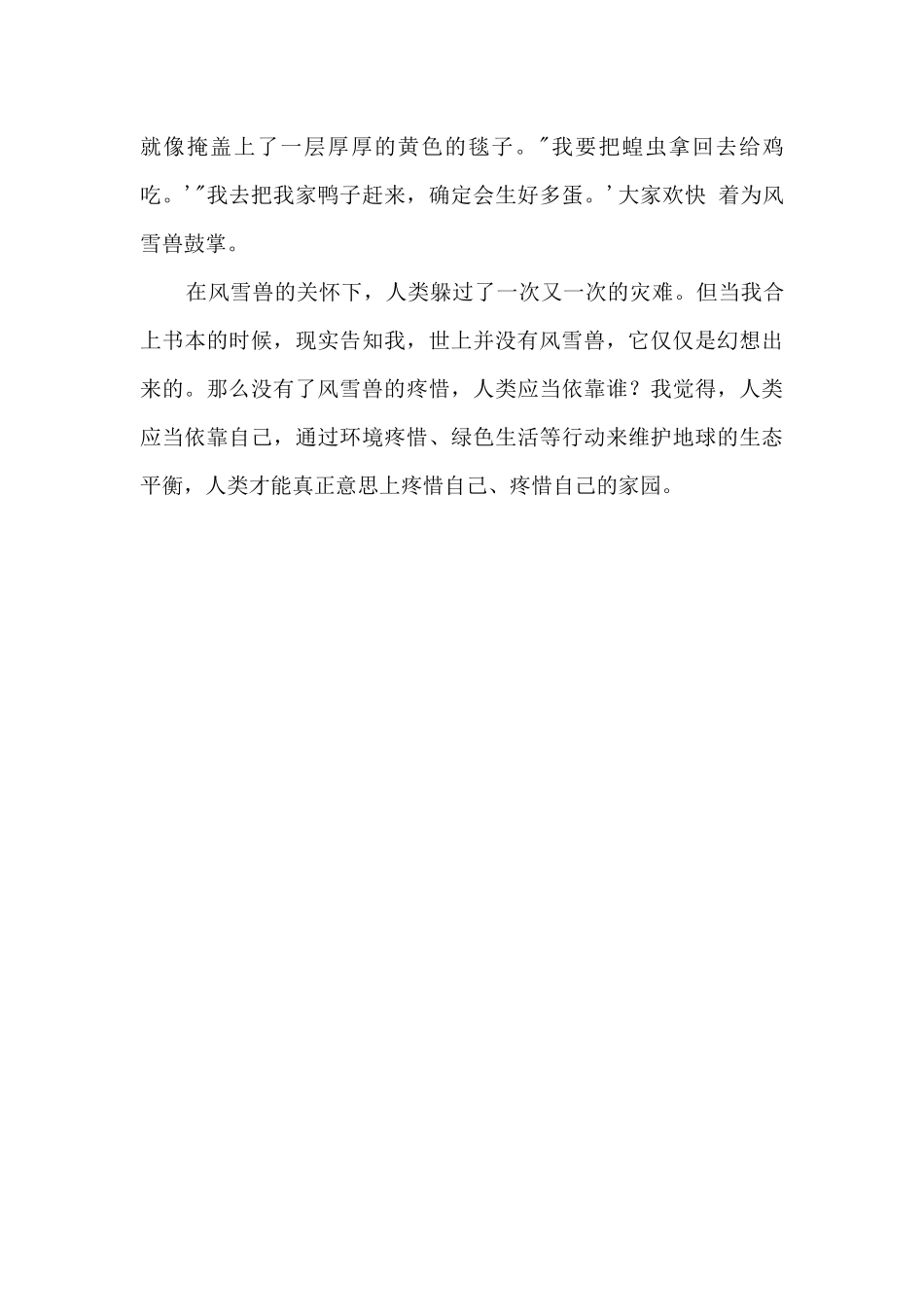 就像掩盖上了一层厚厚的黄色的毯子。"我要把蝗虫拿回去给鸡吃。'"我去把我家鸭子赶来，确定会生好多蛋。'大家欢快 着为风雪兽鼓掌。

在风雪兽的关怀下，人类躲过了一次又一次的灾难。但当我合上书本的时候，现实告知我，世上并没有风雪兽，它仅仅是幻想出来的。那么没有了风雪兽的疼惜，人类应当依靠谁？我觉得，人类应当依靠自己，通过环境疼惜、绿色生活等行动来维护地球的生态平衡，人类才能真正意思上疼惜自己、疼惜自己的家园。